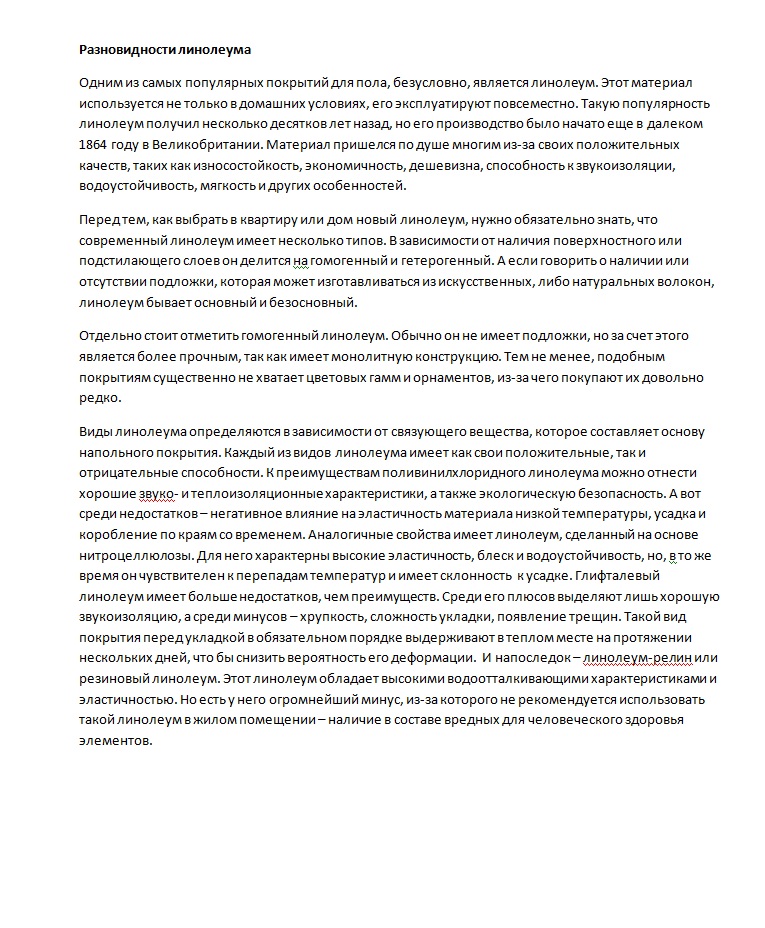 Разновидности линолеума

Одним из самых популярных покрытий для пола, безусловно, является линолеум. Этот материал используется не только в домашних условиях, его эксплуатируют повсеместно. Такую популярность линолеум получил несколько десятков лет назад, но его производство было начато еще в далеком 1864 году в Великобритании. Материал пришелся по душе многим из-за своих положительных качеств, таких как износостойкость, экономичность, дешевизна, способность к звукоизоляции, водоустойчивость, мягкость и других особенностей.

Перед тем, как выбрать в квартиру или дом новый линолеум, нужно обязательно знать, что современный линолеум имеет несколько типов. В зависимости от наличия поверхностного или подстилающего слоев он делится на гомогенный и гетерогенный. А если говорить о наличии или отсутствии подложки, которая может изготавливаться из искусственных, либо натуральных волокон, линолеум бывает основный и безосновный.

Отдельно стоит отметить гомогенный линолеум. Обычно он не имеет подложки, но за счет этого является более прочным, так как имеет монолитную конструкцию. Тем не менее, подобным покрытиям существенно не хватает цветовых гамм и орнаментов, из-за чего покупают их довольно редко.

Виды линолеума определяются в зависимости от связующего вещества, которое составляет основу напольного покрытия. Каждый из видов линолеума имеет как свои положительные, так и отрицательные способности. К преимуществам поливинилхлоридного линолеума можно отнести хорошие звуко- и теплоизоляционные характеристики, а также экологическую безопасность. А вот среди недостатков – негативное влияние на эластичность материала низкой температуры, усадка и коробление по краям со временем. Аналогичные свойства имеет линолеум, сделанный на основе нитроцеллюлозы. Для него характерны высокие эластичность, блеск и водоустойчивость, но, в то же время он чувствителен к перепадам температур и имеет склонность к усадке. Глифталевый линолеум имеет больше недостатков, чем преимуществ. Среди его плюсов выделяют лишь хорошую звукоизоляцию, а среди минусов – хрупкость, сложность укладки, появление трещин. Такой вид покрытия перед укладкой в обязательном порядке выдерживают в теплом месте на протяжении нескольких дней, что бы снизить вероятность его деформации. И напоследок – линолеум-релин или резиновый линолеум. Этот линолеум обладает высокими водоотталкивающими характеристиками и эластичностью. Но есть у него огромнейший минус, из-за которого не рекомендуется использовать такой линолеум в жилом помещении – наличие в составе вредных для человеческого здоровья элементов.